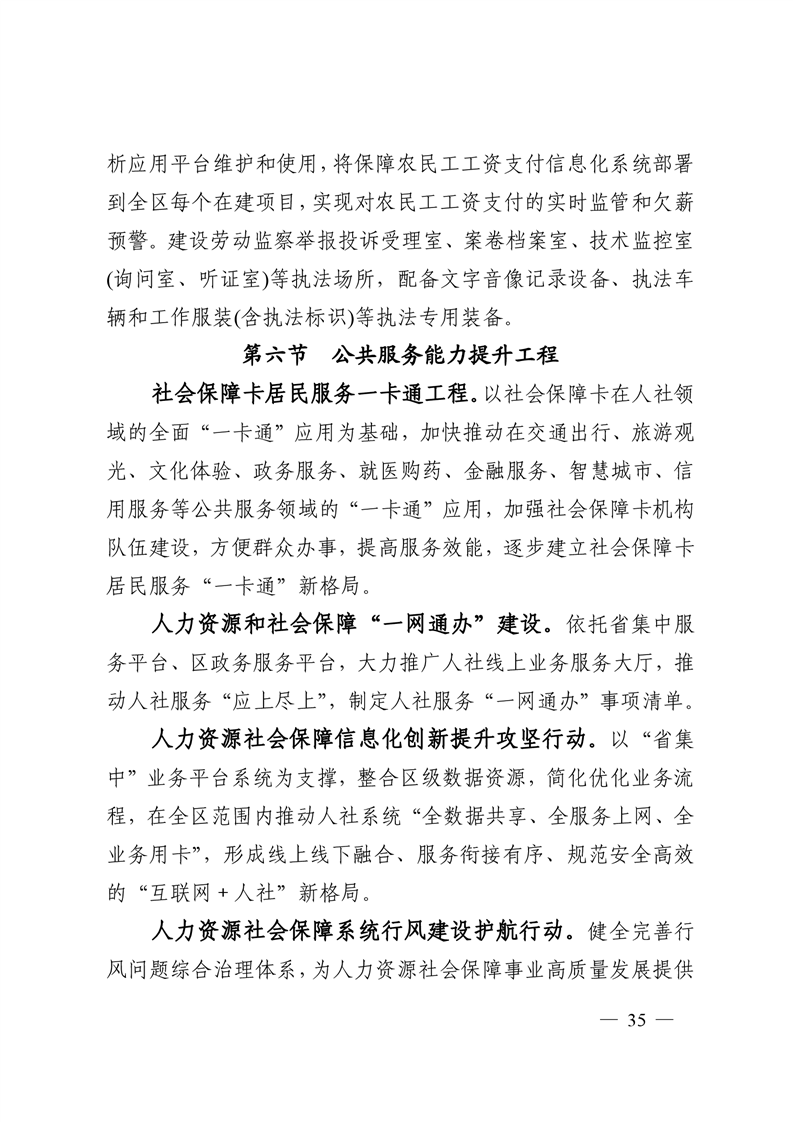 析应用平台维护和使用，将保障农民工工资支付信息化系统部署到全区每个在建项目，实现对农民工工资支付的实时监管和欠薪预警。建设劳动监察举报投诉受理室、案卷档案室、技术监控室(询问室、听证室)等执法场所，配备文字音像记录设备、执法车辆和工作服装(含执法标识)等执法专用装备。

第六节　公共服务能力提升工程

社会保障卡居民服务一卡通工程。以社会保障卡在人社领域的全面“一卡通”应用为基础，加快推动在交通出行、旅游观光、文化体验、政务服务、就医购药、金融服务、智慧城市、信用服务等公共服务领域的“一卡通”应用，加强社会保障卡机构队伍建设，方便群众办事，提高服务效能，逐步建立社会保障卡居民服务“一卡通”新格局。

人力资源和社会保障“一网通办”建设。依托省集中服务平台、区政务服务平台，大力推广人社线上业务服务大厅，推动人社服务“应上尽上”，制定人社服务“一网通办”事项清单。

人力资源社会保障信息化创新提升攻坚行动。以“省集中”业务平台系统为支撑，整合区级数据资源，简化优化业务流程，在全区范围内推动人社系统“全数据共享、全服务上网、全业务用卡”，形成线上线下融合、服务衔接有序、规范安全高效的“互联网＋人社”新格局。

人力资源社会保障系统行风建设护航行动。健全完善行风问题综合治理体系，为人力资源社会保障事业高质量发展提供

— 35 —